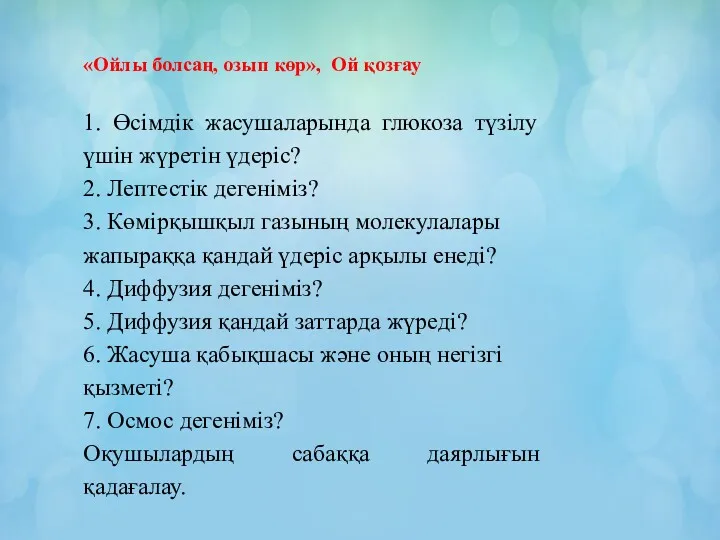 «Ойлы болсаң, озып көр», Ой қозғау

1. Өсімдік жасушаларында глюкоза түзілу үшін жүретін үдеріс?
2. Лептестік дегеніміз?
3. Көмірқышқыл газының молекулалары жапыраққа қандай үдеріс арқылы енеді?
4. Диффузия дегеніміз?
5. Диффузия қандай заттарда жүреді?
6. Жасуша қабықшасы және оның негізгі қызметі?
7. Осмос дегеніміз?
Оқушылардың сабаққа даярлығын қадағалау.